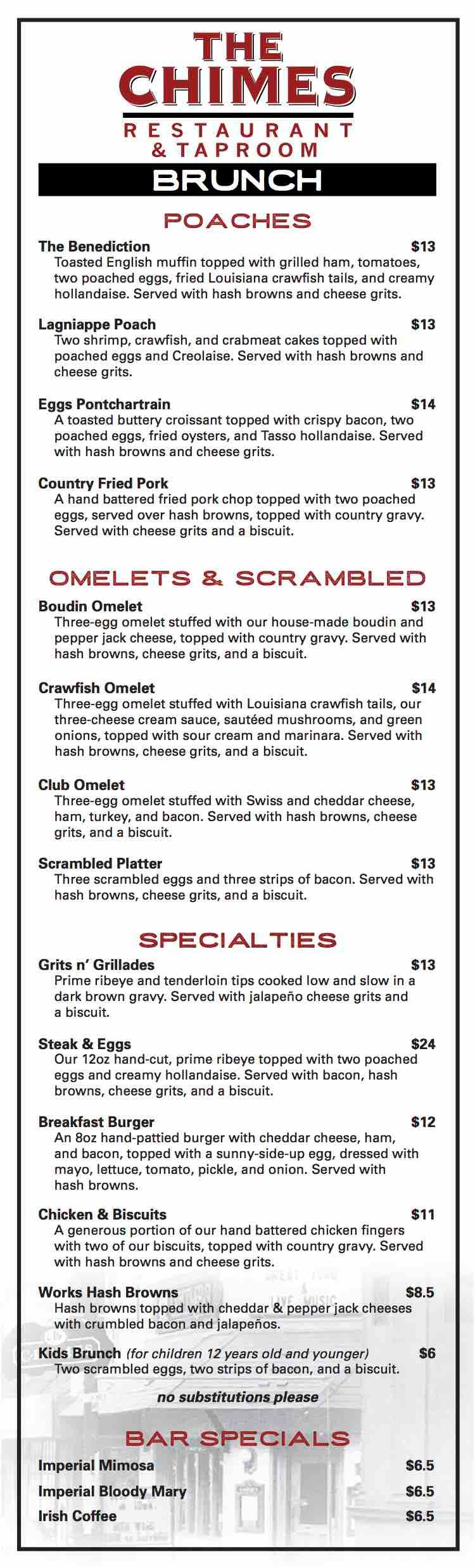 THE CHIMES
RESTAURANT & TAPROOM
BRUNCH

POACHES

The Benediction $13
Toasted English muffin topped with grilled ham, tomatoes, two poached eggs, fried Louisiana crawfish tails, and creamy hollandaise. Served with hash browns and cheese grits.

Lagniappe Poach $13
Two shrimp, crawfish, and crabmeat cakes topped with poached eggs and Creolaise. Served with hash browns and cheese grits.

Eggs Pontchartrain $14
A toasted buttery croissant topped with crispy bacon, two poached eggs, fried oysters, and Tasso hollandaise. Served with hash browns and cheese grits.

Country Fried Pork $13
A hand battered fried pork chop topped with two poached eggs, served over hash browns, topped with country gravy. Served with cheese grits and a biscuit.

OMELETS & SCRAMBLED

Boudin Omelet $13
Three-egg omelet stuffed with our house-made boudin and pepper jack cheese, topped with country gravy. Served with hash browns, cheese grits, and a biscuit.

Crawfish Omelet $14
Three-egg omelet stuffed with Louisiana crawfish tails, our three-cheese cream sauce, sautéed mushrooms, and green onions, topped with sour cream and marinara. Served with hash browns, cheese grits, and a biscuit.

Club Omelet $13
Three-egg omelet stuffed with Swiss and cheddar cheese, ham, turkey, and bacon. Served with hash browns, cheese grits, and a biscuit.

Scrambled Platter $13
Three scrambled eggs and three strips of bacon. Served with hash browns, cheese grits, and a biscuit.

SPECIALTIES

Grits n' Grillades $13
Prime ribeye and tenderloin tips cooked low and slow in a dark brown gravy. Served with jalapeño cheese grits and a biscuit.

Steak & Eggs $24
Our 12oz hand-cut, prime ribeye topped with two poached eggs and creamy hollandaise. Served with bacon, hash browns, cheese grits, and a biscuit.

Breakfast Burger $12
An 8oz hand-pattied burger with cheddar cheese, ham, and bacon, topped with a sunny-side-up egg, dressed with mayo, lettuce, tomato, pickle, and onion. Served with hash browns.

Chicken & Biscuits $11
A generous portion of our hand battered chicken fingers with two of our biscuits, topped with country gravy. Served with hash browns and cheese grits.

Works Hash Browns $8.5
Hash browns topped with cheddar & pepper jack cheeses with crumbled bacon and jalapeños.

Kids Brunch (for children 12 years old and younger) $6
Two scrambled eggs, two strips of bacon, and a biscuit.

no substitutions please

BAR SPECIALS

Imperial Mimosa $6.5
Imperial Bloody Mary $6.5
Irish Coffee $6.5